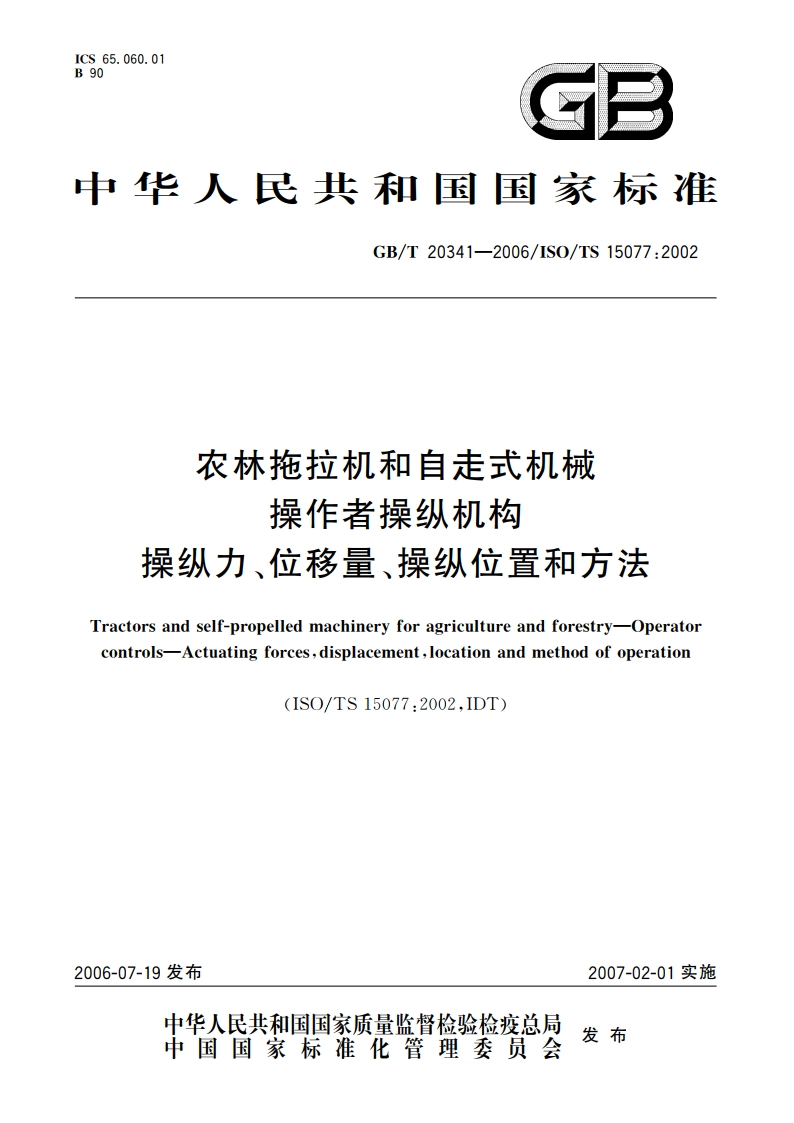 ICS 65.060.01
B 90

GB

中华人民共和国国家标准

GB/T 20341—2006/ISO/TS 15077:2002

农林拖拉机和自走式机械
操作者操纵机构
操纵力、位移量、操纵位置和方法

Tractors and self-propelled machinery for agriculture and forestry—Operator controls—Actuating forces, displacement, location and method of operation

(ISO/TS 15077:2002, IDT)

2006-07-19 发布

2007-02-01 实施

中华人民共和国国家质量监督检验检疫总局
中国国家标准化管理委员会
发布